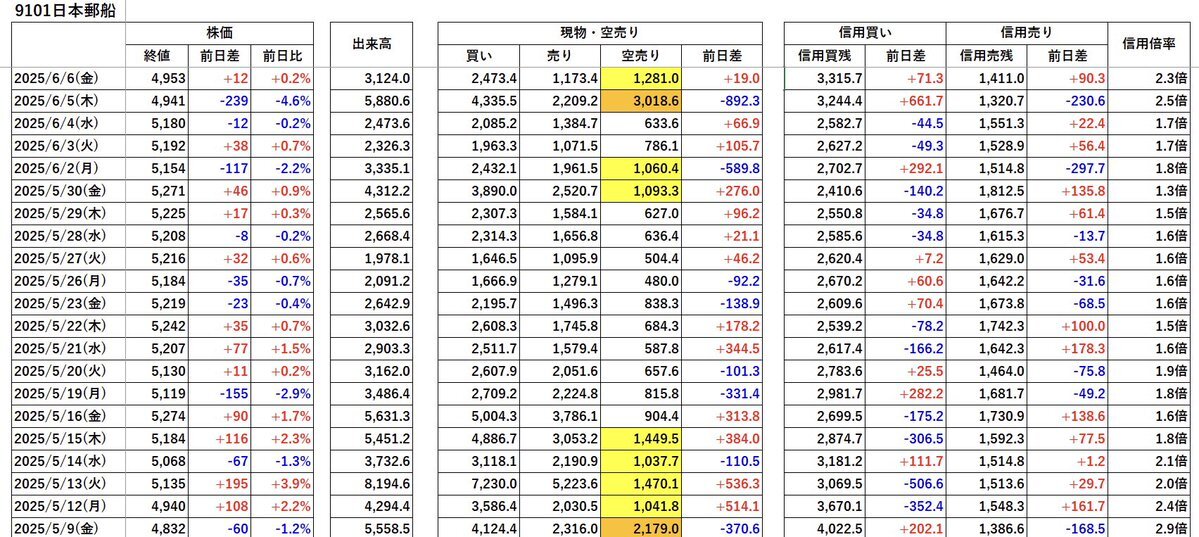 9101日本郵船

| | 株価 | | | 出来高 | 現物・空売り | | | | 信用買い | | 信用売り | | 信用倍率 |
|---|---|---|---|---|---|---|---|---|---|---|---|---|---|
| | 終値 | 前日差 | 前日比 | | 買い | 売り | 空売り | 前日差 | 信用買残 | 前日差 | 信用売残 | 前日差 | |
| 2025/6/6(金) | 4,953 | +12 | +0.2% | 3,124.0 | 2,473.4 | 1,173.4 | 1,281.0 | +19.0 | 3,315.7 | +71.3 | 1,411.0 | +90.3 | 2.3倍 |
| 2025/6/5(木) | 4,941 | -239 | -4.6% | 5,880.6 | 4,335.5 | 2,209.2 | 3,018.6 | -892.3 | 3,244.4 | +661.7 | 1,320.7 | -230.6 | 2.5倍 |
| 2025/6/4(水) | 5,180 | -12 | -0.2% | 2,473.6 | 2,085.2 | 1,384.7 | 633.6 | +66.9 | 2,582.7 | -44.5 | 1,551.3 | +22.4 | 1.7倍 |
| 2025/6/3(火) | 5,192 | +38 | +0.7% | 2,326.3 | 1,963.3 | 1,071.5 | 786.1 | +105.7 | 2,627.2 | -49.3 | 1,528.9 | +56.4 | 1.7倍 |
| 2025/6/2(月) | 5,154 | -117 | -2.2% | 3,335.1 | 2,432.1 | 1,961.5 | 1,060.4 | -589.8 | 2,702.7 | +292.1 | 1,514.8 | -297.7 | 1.8倍 |
| 2025/5/30(金) | 5,271 | +46 | +0.9% | 4,312.2 | 3,890.0 | 2,520.7 | 1,093.3 | +276.0 | 2,410.6 | -140.2 | 1,812.5 | +135.8 | 1.3倍 |
| 2025/5/29(木) | 5,225 | +17 | +0.3% | 2,565.6 | 2,307.3 | 1,584.1 | 627.0 | +96.2 | 2,550.8 | -34.8 | 1,676.7 | +61.4 | 1.5倍 |
| 2025/5/28(水) | 5,208 | -8 | -0.2% | 2,668.4 | 2,314.3 | 1,656.8 | 636.4 | +21.1 | 2,585.6 | -34.8 | 1,615.3 | -13.7 | 1.6倍 |
| 2025/5/27(火) | 5,216 | +32 | +0.6% | 1,978.1 | 1,646.5 | 1,095.9 | 504.4 | +46.2 | 2,620.4 | +7.2 | 1,629.0 | +53.4 | 1.6倍 |
| 2025/5/26(月) | 5,184 | -35 | -0.7% | 2,091.2 | 1,666.9 | 1,279.1 | 480.0 | -92.2 | 2,670.2 | +60.6 | 1,642.2 | -31.6 | 1.6倍 |
| 2025/5/23(金) | 5,219 | -23 | -0.4% | 2,642.9 | 2,195.7 | 1,496.3 | 838.3 | -138.9 | 2,609.6 | +70.4 | 1,673.8 | -68.5 | 1.6倍 |
| 2025/5/22(木) | 5,242 | +35 | +0.7% | 3,032.6 | 2,608.3 | 1,745.8 | 684.3 | +178.2 | 2,539.2 | -78.2 | 1,742.3 | +100.0 | 1.5倍 |
| 2025/5/21(水) | 5,207 | +77 | +1.5% | 2,903.3 | 2,511.7 | 1,579.4 | 587.8 | +344.5 | 2,617.4 | -166.2 | 1,642.3 | +178.3 | 1.6倍 |
| 2025/5/20(火) | 5,130 | +11 | +0.2% | 3,162.0 | 2,607.9 | 2,051.6 | 657.6 | -101.3 | 2,783.6 | +25.5 | 1,464.0 | -75.8 | 1.9倍 |
| 2025/5/19(月) | 5,119 | -155 | -2.9% | 3,486.4 | 2,709.2 | 2,224.8 | 815.8 | -331.4 | 2,981.7 | +282.2 | 1,681.7 | -49.2 | 1.8倍 |
| 2025/5/16(金) | 5,274 | +90 | +1.7% | 5,631.3 | 5,004.3 | 3,786.1 | 904.4 | +313.8 | 2,699.5 | -175.2 | 1,730.9 | +138.6 | 1.6倍 |
| 2025/5/15(木) | 5,184 | +116 | +2.3% | 5,451.2 | 4,886.7 | 3,053.2 | 1,449.5 | +384.0 | 2,874.7 | -306.5 | 1,592.3 | +77.5 | 1.8倍 |
| 2025/5/14(水) | 5,068 | -67 | -1.3% | 3,732.6 | 3,118.1 | 2,190.9 | 1,037.7 | -110.5 | 3,181.2 | +111.7 | 1,514.8 | +1.2 | 2.1倍 |
| 2025/5/13(火) | 5,135 | +195 | +3.9% | 8,194.6 | 7,230.0 | 5,223.6 | 1,470.1 | +536.3 | 3,069.5 | -506.6 | 1,513.6 | +29.7 | 2.0倍 |
| 2025/5/12(月) | 4,940 | +108 | +2.2% | 4,294.4 | 3,586.4 | 2,030.5 | 1,041.8 | +514.1 | 3,670.1 | -352.4 | 1,548.3 | +161.7 | 2.4倍 |
| 2025/5/9(金) | 4,832 | -60 | -1.2% | 5,558.5 | 4,124.4 | 2,316.0 | 2,179.0 | -370.6 | 4,022.5 | +202.1 | 1,386.6 | -168.5 | 2.9倍 |